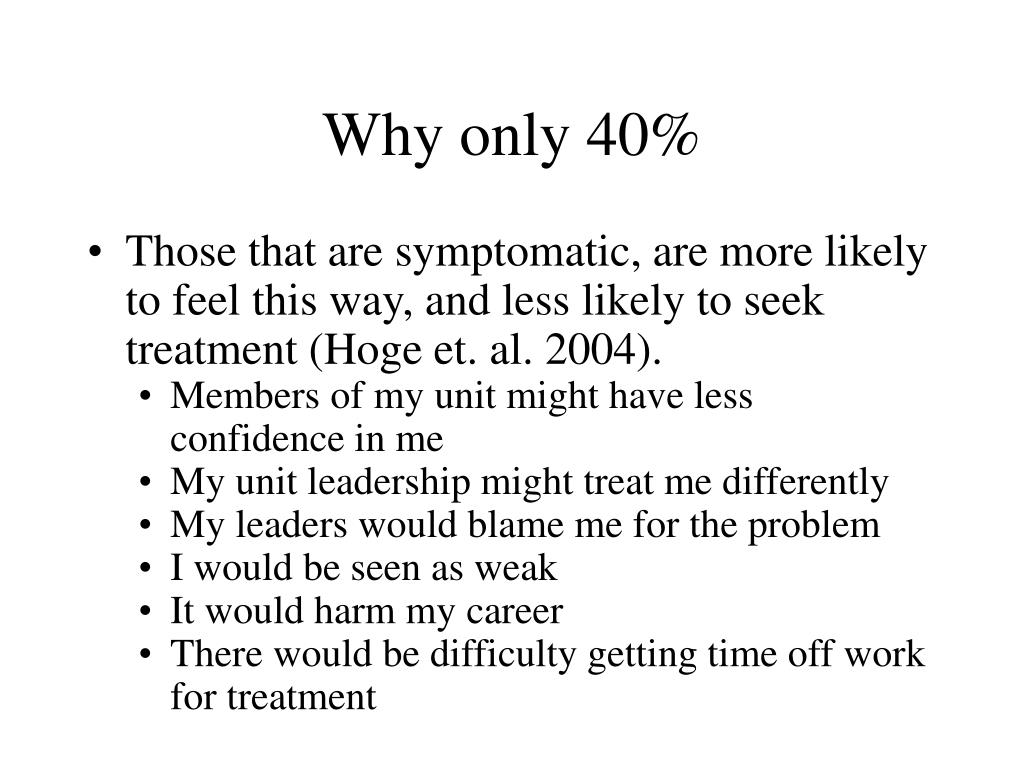 Why only 40%

• Those that are symptomatic, are more likely to feel this way, and less likely to seek treatment (Hoge et. al. 2004).
  • Members of my unit might have less confidence in me
  • My unit leadership might treat me differently
  • My leaders would blame me for the problem
  • I would be seen as weak
  • It would harm my career
  • There would be difficulty getting time off work for treatment